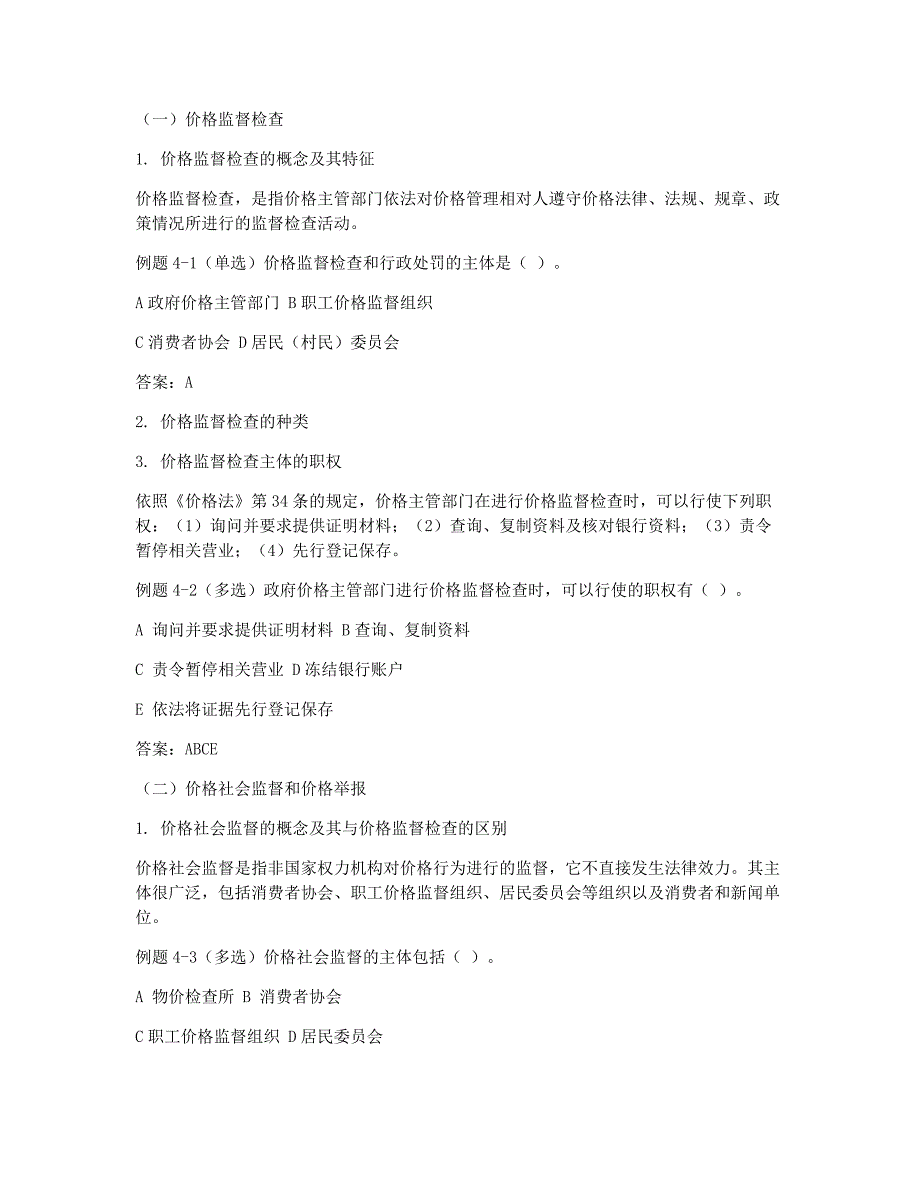 （一）价格监督检查

1. 价格监督检查的概念及其特征

价格监督检查，是指价格主管部门依法对价格管理相对人遵守价格法律、法规、规章、政策情况所进行的监督检查活动。

例题 4-1（单选）价格监督检查和行政处罚的主体是（ ）。

A 政府价格主管部门 B 职工价格监督组织

C 消费者协会 D 居民（村民）委员会

答案：A

2. 价格监督检查的种类

3. 价格监督检查主体的职权

依照《价格法》第 34 条的规定，价格主管部门在进行价格监督检查时，可以行使下列职权：（1）询问并要求提供证明材料；（2）查询、复制资料及核对银行资料；（3）责令暂停相关营业；（4）先行登记保存。

例题 4-2（多选）政府价格主管部门进行价格监督检查时，可以行使的职权有（ ）。

A 询问并要求提供证明材料 B 查询、复制资料

C 责令暂停相关营业 D 冻结银行账户

E 依法将证据先行登记保存

答案：ABCE

（二）价格社会监督和价格举报

1. 价格社会监督的概念及其与价格监督检查的区别

价格社会监督是指非国家权力机构对价格行为进行的监督，它不直接发生法律效力。其主体很广泛，包括消费者协会、职工价格监督组织、居民委员会等组织以及消费者和新闻单位。

例题 4-3（多选）价格社会监督的主体包括（ ）。

A 物价检查所 B 消费者协会

C 职工价格监督组织 D 居民委员会